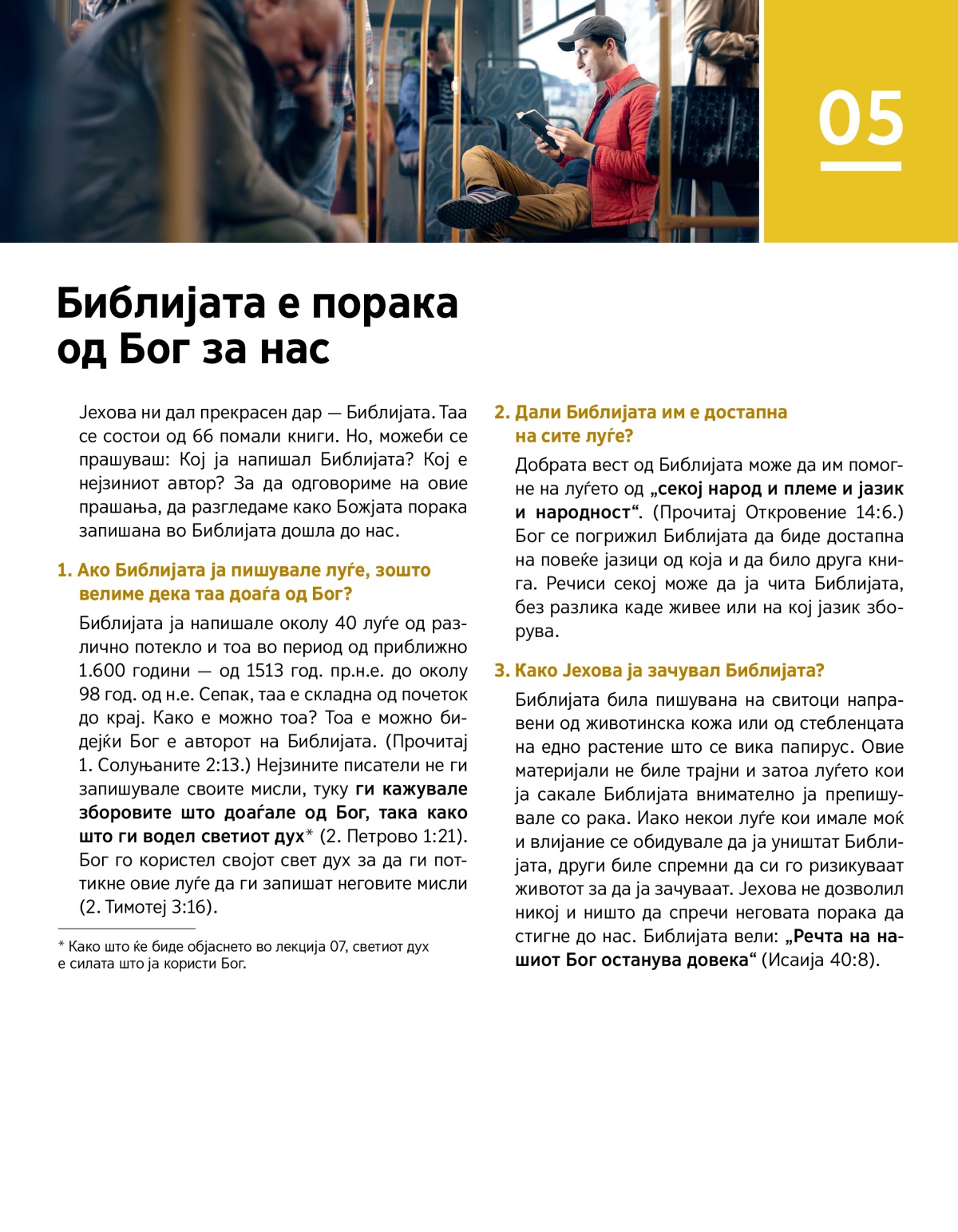 05

Библијата е порака од Бог за нас

Јехова ни дал прекрасен дар — Библијата. Таа се состои од 66 помали книги. Но, можеби се прашуваш: Кој ја напишал Библијата? Кој е нејзиниот автор? За да одговориме на овие прашања, да разгледаме како Божјата порака запишана во Библијата дошла до нас.

1. Ако Библијата ја пишувале луѓе, зошто велиме дека таа доаѓа од Бог?

Библијата ја напишале околу 40 луѓе од различно потекло и тоа во период од приближно 1.600 години — од 1513 год. пр.н.е. до околу 98 год. од н.е. Сепак, таа е складна од почеток до крај. Како е можно тоа? Тоа е можно бидејќи Бог е авторот на Библијата. (Прочитај 1. Солуњаните 2:13.) Нејзините писатели не ги запишувале своите мисли, туку ги кажувале зборовите што доаѓале од Бог, така како што ги водел светиот дух* (2. Петрово 1:21). Бог го користел својот свет дух за да ги поттикне овие луѓе да ги запишат неговите мисли (2. Тимотеј 3:16).

* Како што ќе биде објаснето во лекција 07, светиот дух е силата што ја користи Бог.

2. Дали Библијата им е достапна на сите луѓе?

Добрата вест од Библијата може да им помогне на луѓето од „секој народ и племе и јазик и народност“. (Прочитај Откровение 14:6.) Бог се погрижил Библијата да биде достапна на повеќе јазици од која и да било друга книга. Речиси секој може да ја чита Библијата, без разлика каде живее или на кој јазик зборува.

3. Како Јехова ја зачувал Библијата?

Библијата била пишувана на свитоци направени од животинска кожа или од стебленцата на едно растение што се вика папирус. Овие материјали не биле трајни и затоа луѓето кои ја сакале Библијата внимателно ја препишувале со рака. Иако некои луѓе кои имале моќ и влијание се обидувале да ја уништат Библијата, други биле спремни да си го ризикуваат животот за да ја зачуваат. Јехова не дозволил никој и ништо да спречи неговата порака да стигне до нас. Библијата вели: „Речта на нашиот Бог останува довека“ (Исаија 40:8).